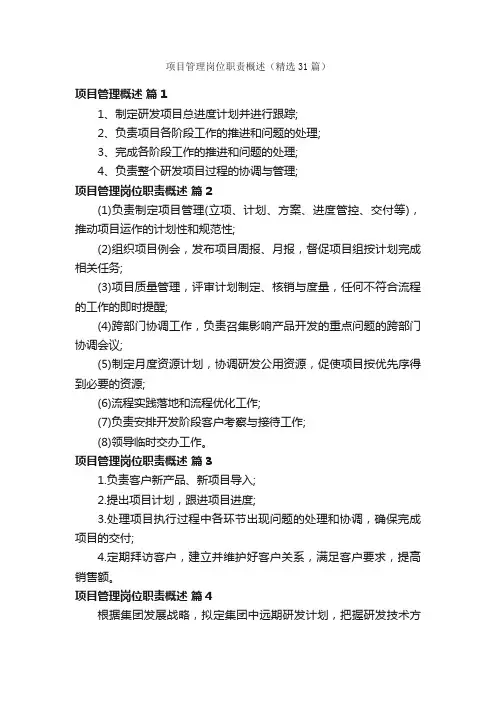 项目管理岗位职责概述（精选31篇）

项目管理概述 篇1

1、制定研发项目总进度计划并进行跟踪;

2、负责项目各阶段工作的推进和问题的处理;

3、完成各阶段工作的推进和问题的处理;

4、负责整个研发项目过程的协调与管理;

项目管理岗位职责概述 篇2

(1)负责制定项目管理(立项、计划、方案、进度管控、交付等)，推动项目运作的计划性和规范性;

(2)组织项目例会，发布项目周报、月报，督促项目组按计划完成相关任务;

(3)项目质量管理，评审计划制定、核销与度量，任何不符合流程的工作的即时提醒;

(4)跨部门协调工作，负责召集影响产品开发的重点问题的跨部门协调会议;

(5)制定月度资源计划，协调研发公用资源，促使项目按优先序得到必要的资源;

(6)流程实践落地和流程优化工作;

(7)负责安排开发阶段客户考察与接待工作;

(8)领导临时交办工作。

项目管理岗位职责概述 篇3

1.负责客户新产品、新项目导入;

2.提出项目计划，跟进项目进度;

3.处理项目执行过程中各环节出现问题的处理和协调，确保完成项目的交付;

4.定期拜访客户，建立并维护好客户关系，满足客户要求，提高销售额。

项目管理岗位职责概述 篇4

根据集团发展战略，拟定集团中远期研发计划，把握研发技术方